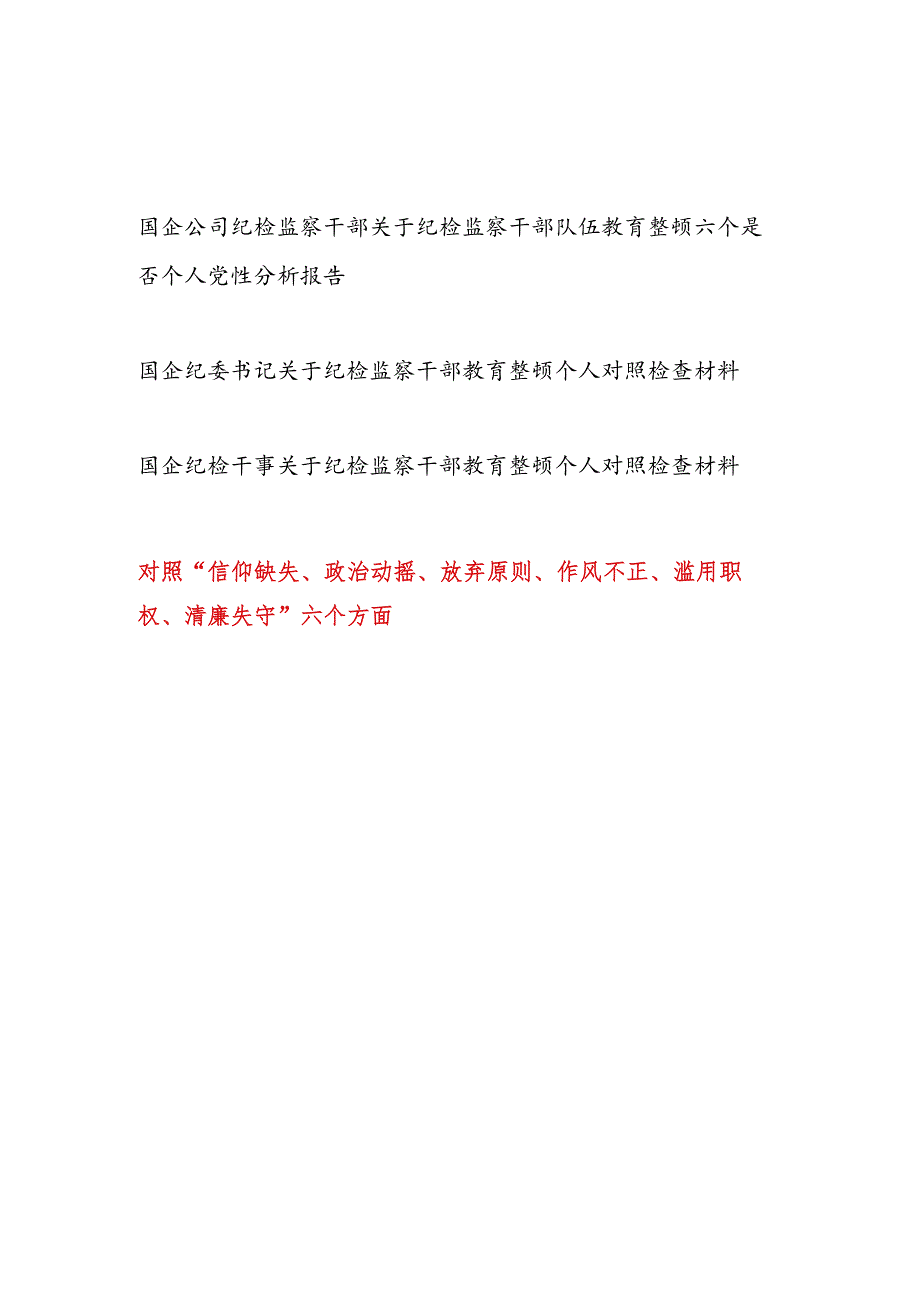 国企公司纪检监察干部关于纪检监察干部队伍教育整顿六个是否个人党性分析报告

国企纪委书记关于纪检监察干部教育整顿个人对照检查材料

国企纪检干事关于纪检监察干部教育整顿个人对照检查材料

对照“信仰缺失、政治动摇、放弃原则、作风不正、滥用职权、清廉失守”六个方面